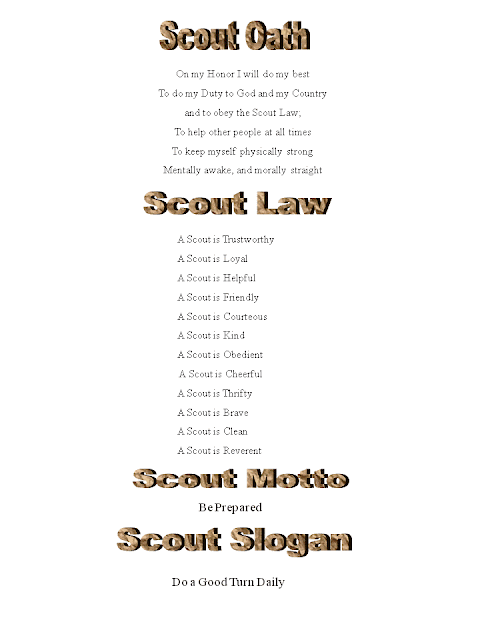 Scout Oath

On my Honor I will do my best
To do my Duty to God and my Country
and to obey the Scout Law;
To help other people at all times
To keep myself physically strong
Mentally awake, and morally straight

Scout Law

A Scout is Trustworthy
A Scout is Loyal
A Scout is Helpful
A Scout is Friendly
A Scout is Courteous
A Scout is Kind
A Scout is Obedient
A Scout is Cheerful
A Scout is Thrifty
A Scout is Brave
A Scout is Clean
A Scout is Reverent

Scout Motto

Be Prepared

Scout Slogan

Do a Good Turn Daily